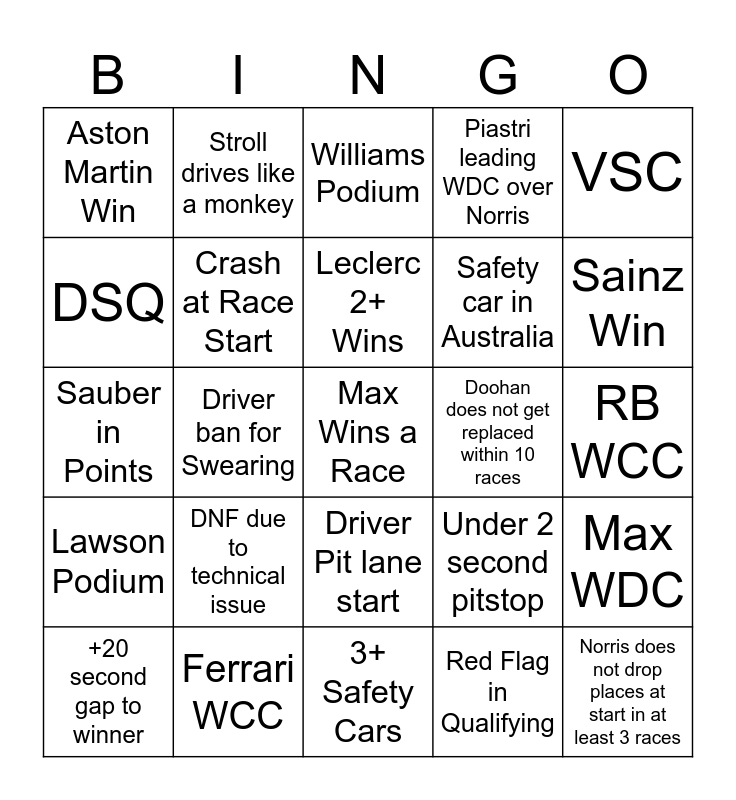 | B | I | N | G | O |
|---|---|---|---|---|
| Aston Martin Win | Stroll drives like a monkey | Williams Podium | Piastri leading WDC over Norris | VSC |
| DSQ | Crash at Race Start | Leclerc 2+ Wins | Safety car in Australia | Sainz Win |
| Sauber in Points | Driver ban for Swearing | Max Wins a Race | Doohan does not get replaced within 10 races | RB WCC |
| Lawson Podium | DNF due to technical issue | Driver Pit lane start | Under 2 second pitstop | Max WDC |
| +20 second gap to winner | Ferrari WCC | 3+ Safety Cars | Red Flag in Qualifying | Norris does not drop places at start in at least 3 races |